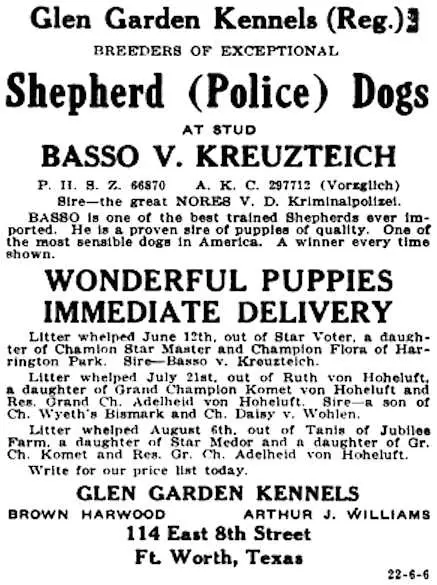 Glen Garden Kennels (Reg.)

BREEDERS OF EXCEPTIONAL

Shepherd (Police) Dogs

AT STUD

BASSO V. KREUZTEICH

P. H. S. Z. 66870 A. K. C. 297712 (Vorzglich)

Sire—the great NORES V. D. Kriminalpolizei.

BASSO is one of the best trained Shepherds ever imported. He is a proven sire of puppies of quality. One of the most sensible dogs in America. A winner every time shown.

WONDERFUL PUPPIES IMMEDIATE DELIVERY

Litter whelped June 12th, out of Star Voter, a daughter of Chamion Star Master and Champion Flora of Harrington Park. Sire—Basso v. Kreuzteich.

Litter whelped July 21st, out of Ruth von Hoheluft, a daughter of Grand Champion Komet von Hoheluft and Res. Grand Ch. Adelheid von Hoheluft. Sire—a son of Ch. Wyeth's Bismark and Ch. Daisy v. Wohlen.

Litter whelped August 6th, out of Tanis of Jubilee Farm, a daughter of Star Medor and a daughter of Gr. Ch. Komet and Res. Gr. Ch. Adelheid von Hoheluft.

Write for our price list today.

GLEN GARDEN KENNELS

BROWN HARWOOD ARTHUR J. WILLIAMS

114 East 8th Street

Ft. Worth, Texas

22-6-6